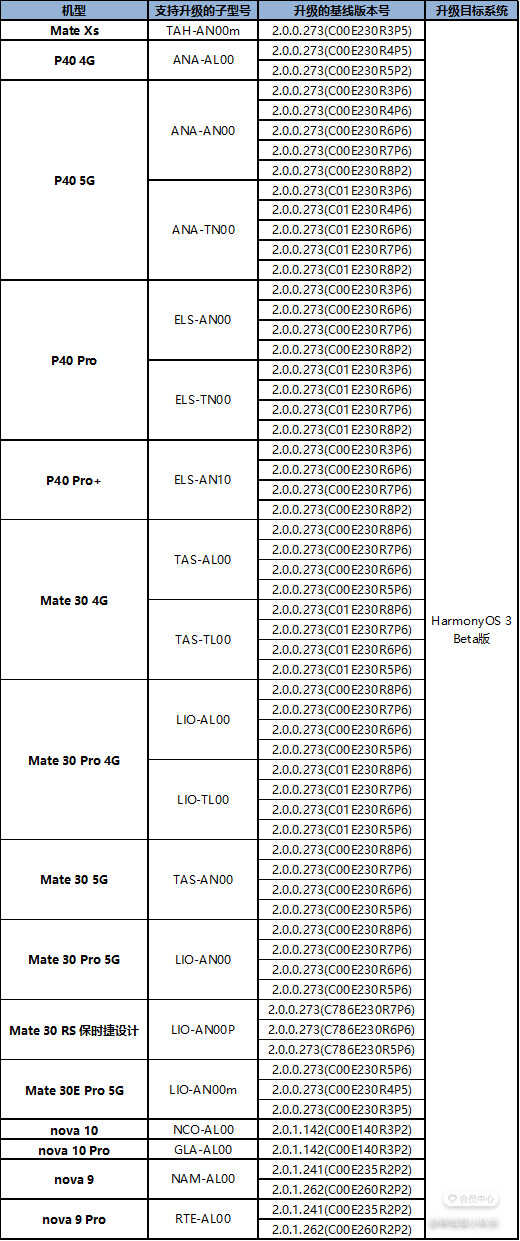 | 机型 | 支持升级的子型号 | 升级的基线版本号 | 升级目标系统 |
|---|---|---|---|
| Mate Xs | TAH-AN00m | 2.0.0.273(C00E230R3P5) | HarmonyOS 3 Beta版 |
| P40 4G | ANA-AL00 | 2.0.0.273(C00E230R4P5) | |
| | | 2.0.0.273(C00E230R5P2) | |
| P40 5G | ANA-AN00 | 2.0.0.273(C00E230R3P6) | |
| | | 2.0.0.273(C00E230R4P6) | |
| | | 2.0.0.273(C00E230R6P6) | |
| | | 2.0.0.273(C00E230R7P6) | |
| | | 2.0.0.273(C00E230R8P2) | |
| | ANA-TN00 | 2.0.0.273(C01E230R3P6) | |
| | | 2.0.0.273(C01E230R4P6) | |
| | | 2.0.0.273(C01E230R6P6) | |
| | | 2.0.0.273(C01E230R7P6) | |
| | | 2.0.0.273(C01E230R8P2) | |
| P40 Pro | ELS-AN00 | 2.0.0.273(C00E230R3P6) | |
| | | 2.0.0.273(C00E230R6P6) | |
| | | 2.0.0.273(C00E230R7P6) | |
| | | 2.0.0.273(C00E230R8P2) | |
| | ELS-TN00 | 2.0.0.273(C01E230R3P6) | |
| | | 2.0.0.273(C01E230R6P6) | |
| | | 2.0.0.273(C01E230R7P6) | |
| | | 2.0.0.273(C01E230R8P2) | |
| P40 Pro+ | ELS-AN10 | 2.0.0.273(C00E230R3P6) | |
| | | 2.0.0.273(C00E230R6P6) | |
| | | 2.0.0.273(C00E230R7P6) | |
| | | 2.0.0.273(C00E230R8P2) | |
| Mate 30 4G | TAS-AL00 | 2.0.0.273(C00E230R8P6) | |
| | | 2.0.0.273(C00E230R7P6) | |
| | | 2.0.0.273(C00E230R6P6) | |
| | | 2.0.0.273(C00E230R5P6) | |
| | TAS-TL00 | 2.0.0.273(C01E230R8P6) | |
| | | 2.0.0.273(C01E230R7P6) | |
| | | 2.0.0.273(C01E230R6P6) | |
| | | 2.0.0.273(C01E230R5P6) | |
| Mate 30 Pro 4G | LIO-AL00 | 2.0.0.273(C00E230R8P6) | |
| | | 2.0.0.273(C00E230R7P6) | |
| | | 2.0.0.273(C00E230R6P6) | |
| | | 2.0.0.273(C00E230R5P6) | |
| | LIO-TL00 | 2.0.0.273(C01E230R8P6) | |
| | | 2.0.0.273(C01E230R7P6) | |
| | | 2.0.0.273(C01E230R6P6) | |
| | | 2.0.0.273(C01E230R5P6) | |
| Mate 30 5G | TAS-AN00 | 2.0.0.273(C00E230R8P6) | |
| | | 2.0.0.273(C00E230R7P6) | |
| | | 2.0.0.273(C00E230R6P6) | |
| | | 2.0.0.273(C00E230R5P6) | |
| Mate 30 Pro 5G | LIO-AN00 | 2.0.0.273(C00E230R8P6) | |
| | | 2.0.0.273(C00E230R7P6) | |
| | | 2.0.0.273(C00E230R6P6) | |
| | | 2.0.0.273(C00E230R5P6) | |
| Mate 30 RS 保时捷设计 | LIO-AN00P | 2.0.0.273(C786E230R7P6) | |
| | | 2.0.0.273(C786E230R6P6) | |
| | | 2.0.0.273(C786E230R5P6) | |
| Mate 30E Pro 5G | LIO-AN00m | 2.0.0.273(C00E230R5P6) | |
| | | 2.0.0.273(C00E230R4P5) | |
| | | 2.0.0.273(C00E230R3P5) | |
| nova 10 | NCO-AL00 | 2.0.1.142(C00E140R3P2) | |
| nova 10 Pro | GLA-AL00 | 2.0.1.142(C00E140R3P2) | |
| nova 9 | NAM-AL00 | 2.0.1.241(C00E235R2P2) | |
| | | 2.0.1.262(C00E260R2P2) | |
| nova 9 Pro | RTE-AL00 | 2.0.1.241(C00E235R2P2) | |
| | | 2.0.1.262(C00E260R2P2) | |